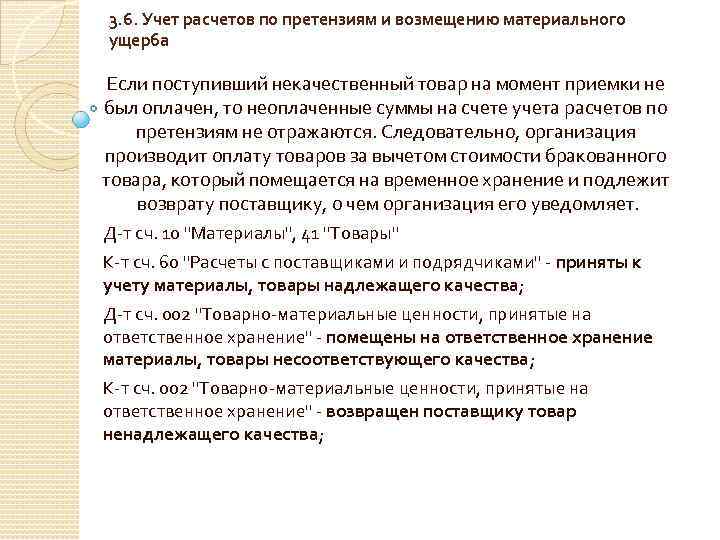 3.6. Учет расчетов по претензиям и возмещению материального ущерба

Если поступивший некачественный товар на момент приемки не был оплачен, то неоплаченные суммы на счете учета расчетов по претензиям не отражаются. Следовательно, организация производит оплату товаров за вычетом стоимости бракованного товара, который помещается на временное хранение и подлежит возврату поставщику, о чем организация его уведомляет.

Д-т сч. 10 "Материалы", 41 "Товары"

К-т сч. 60 "Расчеты с поставщиками и подрядчиками" - приняты к учету материалы, товары надлежащего качества;

Д-т сч. 002 "Товарно-материальные ценности, принятые на ответственное хранение" - помещены на ответственное хранение материалы, товары несоответствующего качества;

К-т сч. 002 "Товарно-материальные ценности, принятые на ответственное хранение" - возвращен поставщику товар ненадлежащего качества;